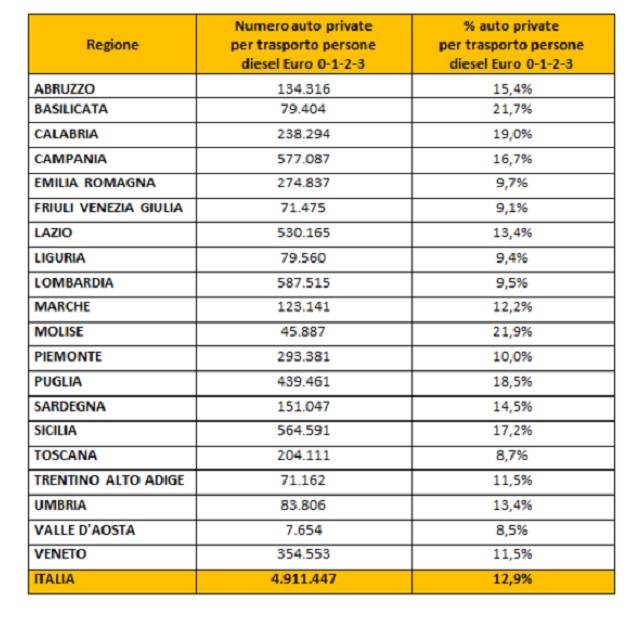 | Regione | Numero auto private per trasporto persone diesel Euro 0-1-2-3 | % auto private per trasporto persone diesel Euro 0-1-2-3 |
|---|---|---|
| ABRUZZO | 134.316 | 15,4% |
| BASILICATA | 79.404 | 21,7% |
| CALABRIA | 238.294 | 19,0% |
| CAMPANIA | 577.087 | 16,7% |
| EMILIA ROMAGNA | 274.837 | 9,7% |
| FRIULI VENEZIA GIULIA | 71.475 | 9,1% |
| LAZIO | 530.165 | 13,4% |
| LIGURIA | 79.560 | 9,4% |
| LOMBARDIA | 587.515 | 9,5% |
| MARCHE | 123.141 | 12,2% |
| MOLISE | 45.887 | 21,9% |
| PIEMONTE | 293.381 | 10,0% |
| PUGLIA | 439.461 | 18,5% |
| SARDEGNA | 151.047 | 14,5% |
| SICILIA | 564.591 | 17,2% |
| TOSCANA | 204.111 | 8,7% |
| TRENTINO ALTO ADIGE | 71.162 | 11,5% |
| UMBRIA | 83.806 | 13,4% |
| VALLE D'AOSTA | 7.654 | 8,5% |
| VENETO | 354.553 | 11,5% |
| ITALIA | 4.911.447 | 12,9% |